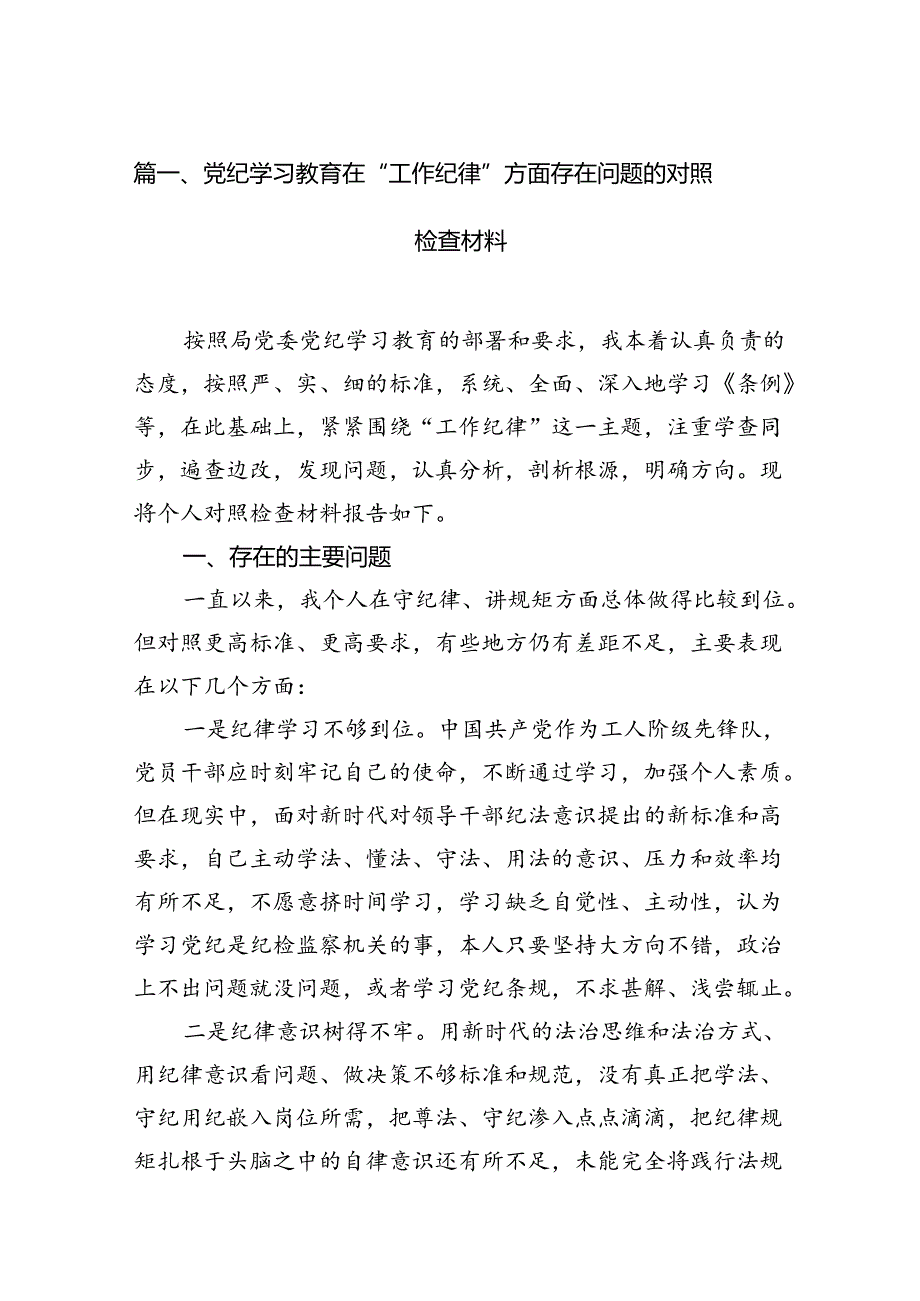 篇一、党纪学习教育在“工作纪律”方面存在问题的对照检查材料

按照局党委党纪学习教育的部署和要求，我本着认真负责的态度，按照严、实、细的标准，系统、全面、深入地学习《条例》等，在此基础上，紧紧围绕“工作纪律”这一主题，注重学查同步，遍查边改，发现问题，认真分析，剖析根源，明确方向。现将个人对照检查材料报告如下。

一、存在的主要问题

一直以来，我个人在守纪律、讲规矩方面总体做得比较到位。但对照更高标准、更高要求，有些地方仍有差距不足，主要表现在以下几个方面：

一是纪律学习不够到位。中国共产党作为工人阶级先锋队，党员干部应时刻牢记自己的使命，不断通过学习，加强个人素质。但在现实中，面对新时代对领导干部纪法意识提出的新标准和高要求，自己主动学法、懂法、守法、用法的意识、压力和效率均有所不足，不愿意挤时间学习，学习缺乏自觉性、主动性，认为学习党纪是纪检监察机关的事，本人只要坚持大方向不错，政治上不出问题就没问题，或者学习党纪条规，不求甚解、浅尝辄止。

二是纪律意识树得不牢。用新时代的法治思维和法治方式、用纪律意识看问题、做决策不够标准和规范，没有真正把学法、守纪用纪嵌入岗位所需，把尊法、守纪渗入点点滴滴，把纪律规矩扎根于头脑之中的自律意识还有所不足，未能完全将践行法规